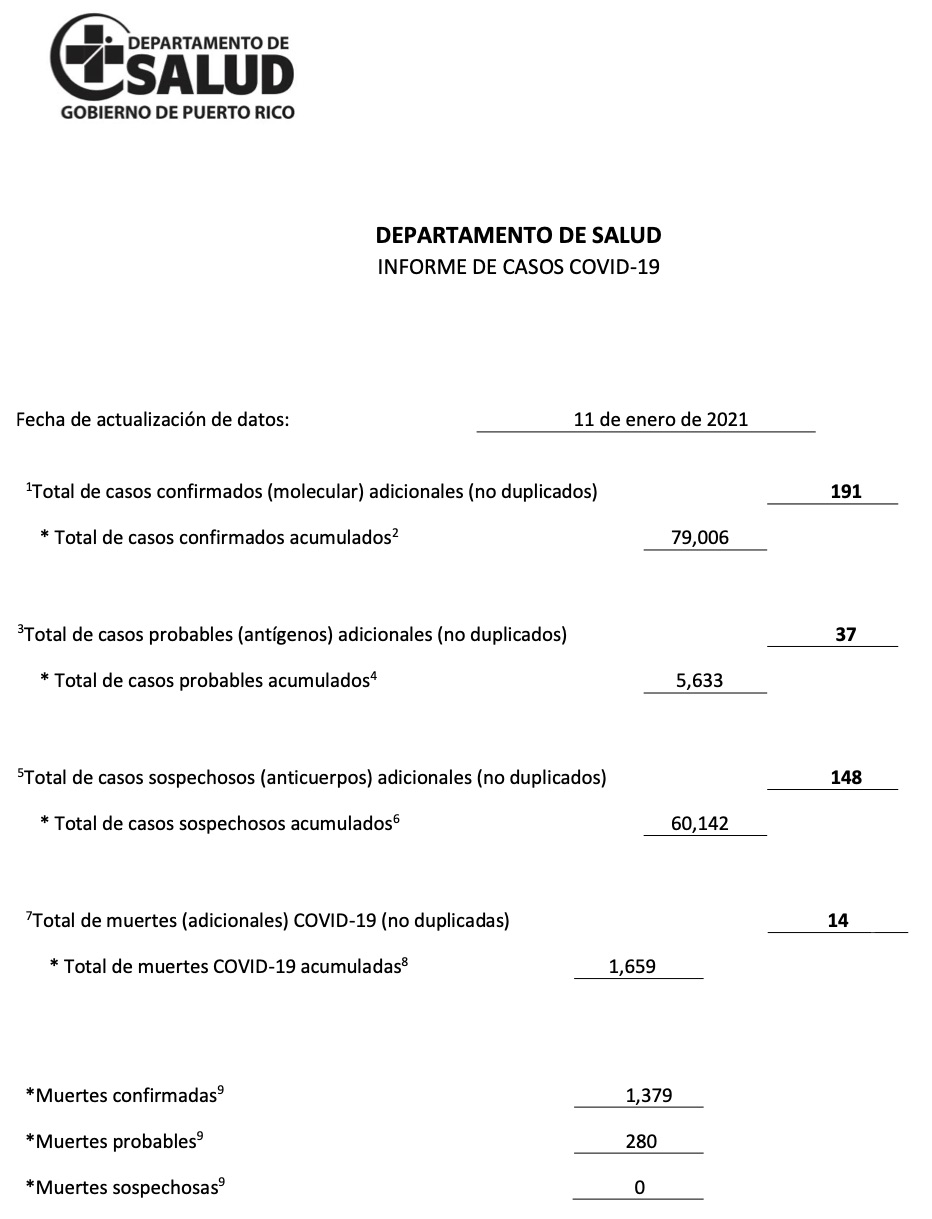 DEPARTAMENTO DE
SALUD
GOBIERNO DE PUERTO RICO

DEPARTAMENTO DE SALUD
INFORME DE CASOS COVID-19

Fecha de actualización de datos: 11 de enero de 2021

$^{1}$Total de casos confirmados (molecular) adicionales (no duplicados) 191

* Total de casos confirmados acumulados$^{2}$ 79,006

$^{3}$Total de casos probables (antígenos) adicionales (no duplicados) 37

* Total de casos probables acumulados$^{4}$ 5,633

$^{5}$Total de casos sospechosos (anticuerpos) adicionales (no duplicados) 148

* Total de casos sospechosos acumulados$^{6}$ 60,142

$^{7}$Total de muertes (adicionales) COVID-19 (no duplicadas) 14

* Total de muertes COVID-19 acumuladas$^{8}$ 1,659

*Muertes confirmadas$^{9}$ 1,379

*Muertes probables$^{9}$ 280

*Muertes sospechosas$^{9}$ 0